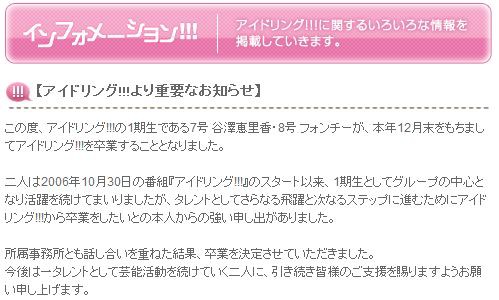 インフォメーション!!!

アイドリング!!!に関するいろいろな情報を掲載していきます。

!!! 【アイドリング!!!より重要なお知らせ】

この度、アイドリング!!!の1期生である7号 谷澤恵里香・8号 フォンチーが、本年12月末をもちましてアイドリング!!!を卒業することとなりました。

二人は2006年10月30日の番組『アイドリング!!!』のスタート以来、1期生としてグループの中心となり活躍を続けてまいりましたが、タレントとしてさらなる飛躍と次なるステップに進むためにアイドリング!!!から卒業をしたいとの本人からの強い申し出がありました。

所属事務所とも話し合いを重ねた結果、卒業を決定させていただきました。
今後は一タレントとして芸能活動を続けていく二人に、引き続き皆様のご支援を賜りますようお願い申し上げます。